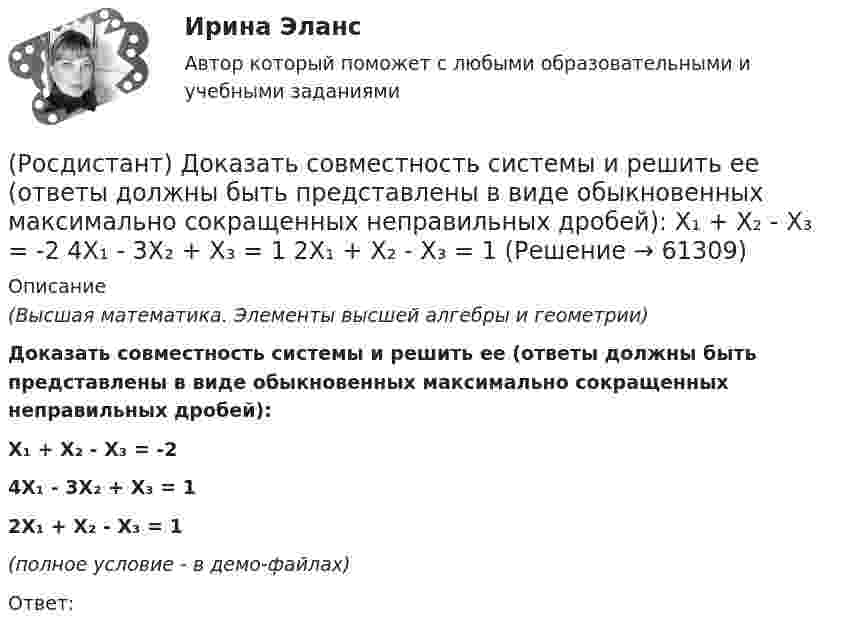 Ирина Эланс

Автор который поможет с любыми образовательными и учебными заданиями

(Росдистант) Доказать совместность системы и решить ее (ответы должны быть представлены в виде обыкновенных максимально сокращенных неправильных дробей): $X_1 + X_2 - X_3 = -2$ $4X_1 - 3X_2 + X_3 = 1$ $2X_1 + X_2 - X_3 = 1$ (Решение → 61309)

Описание

(Высшая математика. Элементы высшей алгебры и геометрии)

Доказать совместность системы и решить ее (ответы должны быть представлены в виде обыкновенных максимально сокращенных неправильных дробей):

$X_1 + X_2 - X_3 = -2$

$4X_1 - 3X_2 + X_3 = 1$

$2X_1 + X_2 - X_3 = 1$

(полное условие - в демо-файлах)

Ответ: